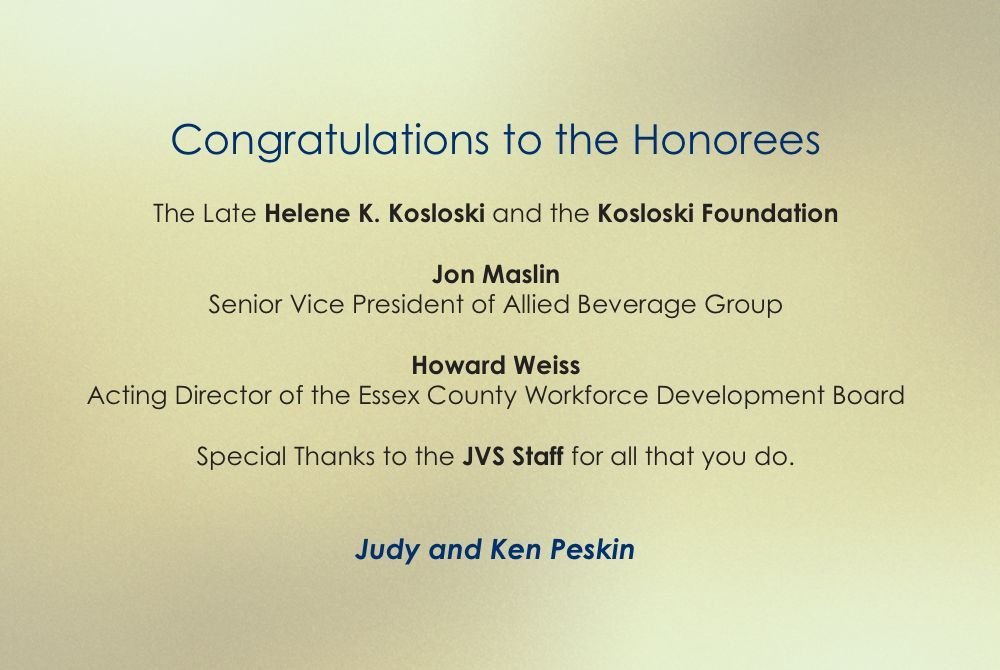 Congratulations to the Honorees

The Late Helene K. Kosloski and the Kosloski Foundation

Jon Maslin
Senior Vice President of Allied Beverage Group

Howard Weiss
Acting Director of the Essex County Workforce Development Board

Special Thanks to the JVS Staff for all that you do.

Judy and Ken Peskin